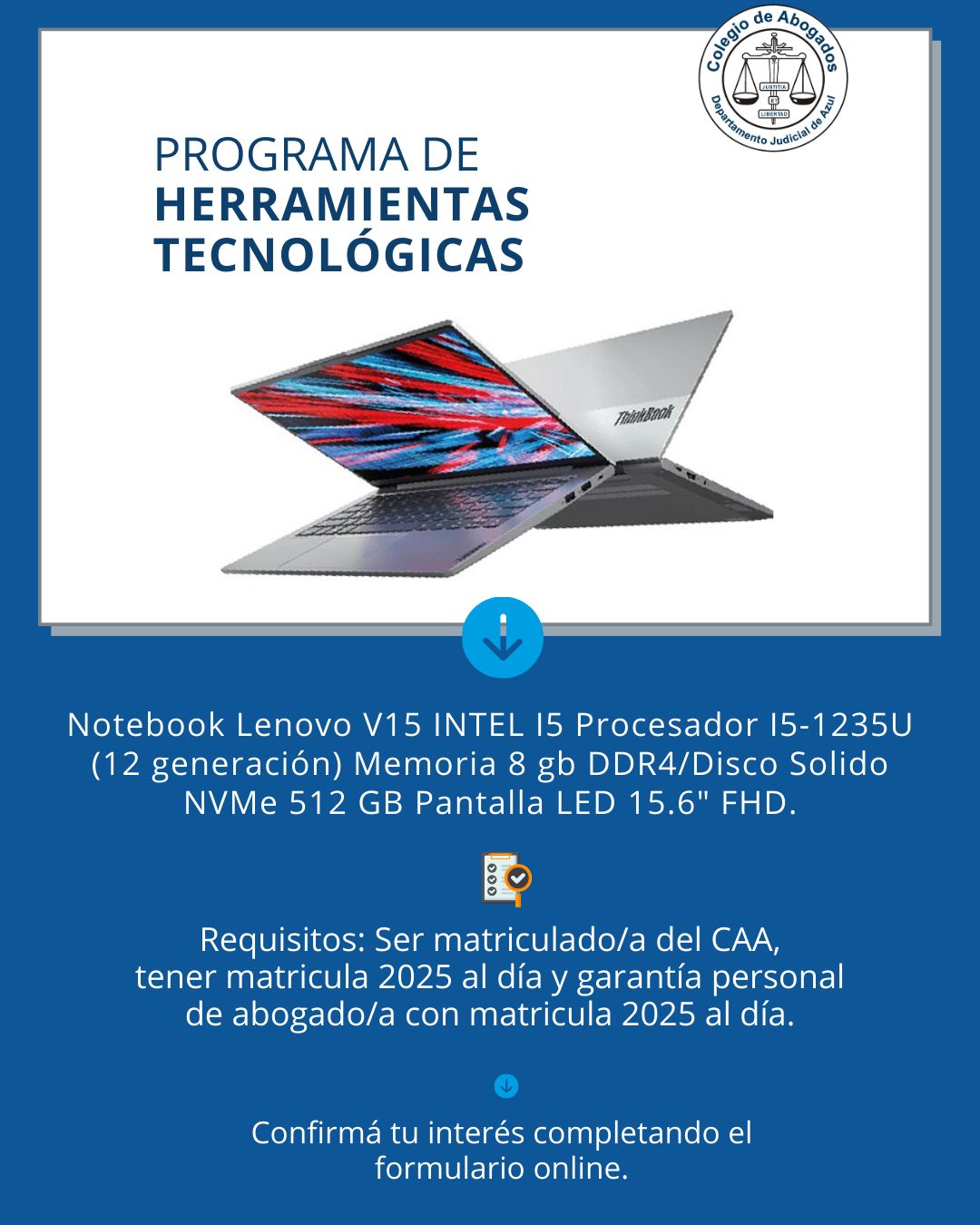 Colegio de Abogados
JUSTITIA
ET
LIBERTAD
Departamento Judicial de Azul

PROGRAMA DE
HERRAMIENTAS
TECNOLÓGICAS

ThinkBook

Notebook Lenovo V15 INTEL I5 Procesador I5-1235U (12 generación) Memoria 8 gb DDR4/Disco Solido NVMe 512 GB Pantalla LED 15.6" FHD.

Requisitos: Ser matriculado/a del CAA, tener matricula 2025 al día y garantía personal de abogado/a con matricula 2025 al día.

Confirmá tu interés completando el formulario online.